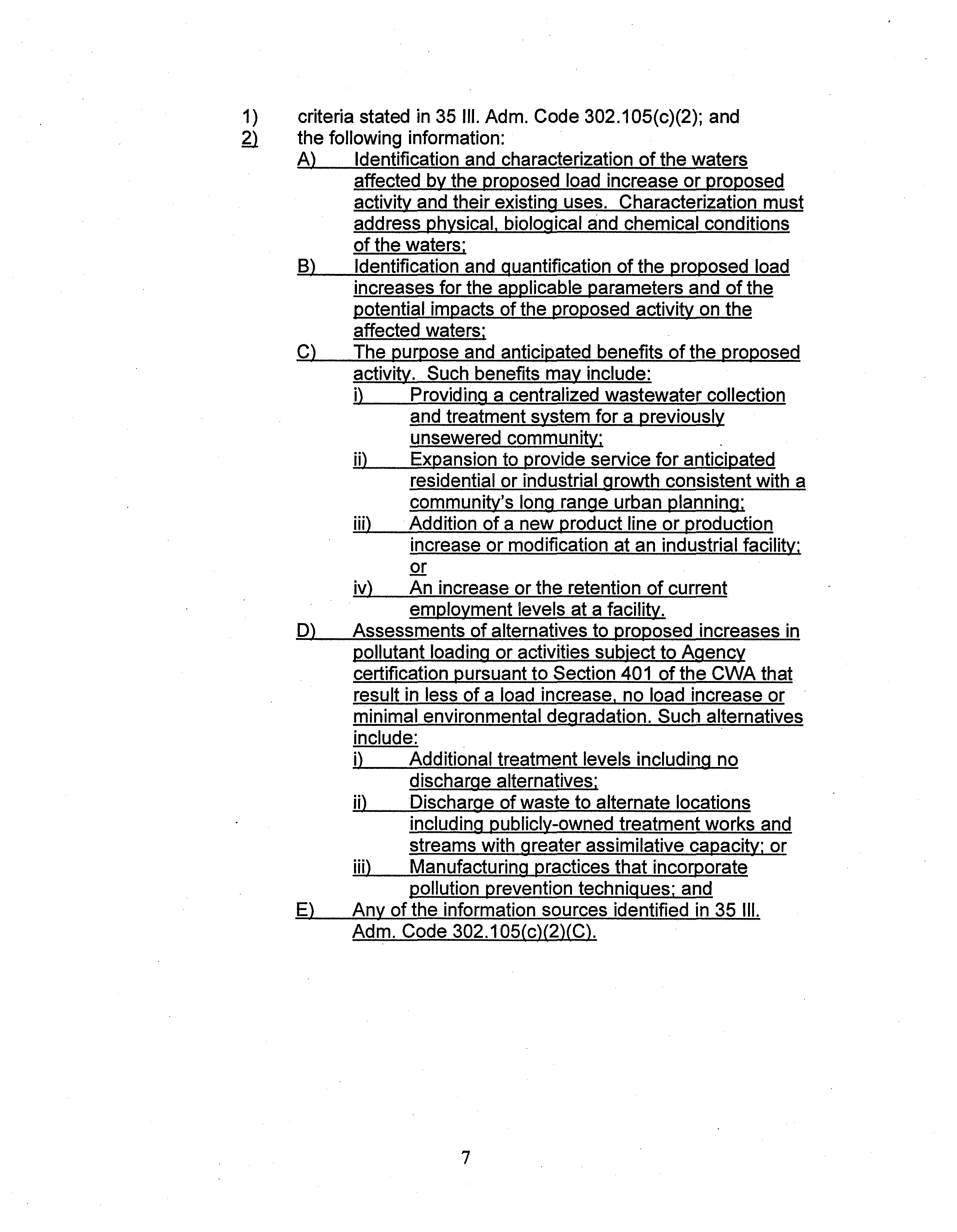 1) criteria stated in 35 Ill. Adm. Code 302.105(c)(2); and
2) the following information:
A) Identification and characterization of the waters affected by the proposed load increase or proposed activity and their existing uses. Characterization must address physical, biological and chemical conditions of the waters;
B) Identification and quantification of the proposed load increases for the applicable parameters and of the potential impacts of the proposed activity on the affected waters;
C) The purpose and anticipated benefits of the proposed activity. Such benefits may include:
i) Providing a centralized wastewater collection and treatment system for a previously unsewered community;
ii) Expansion to provide service for anticipated residential or industrial growth consistent with a community's long range urban planning;
iii) Addition of a new product line or production increase or modification at an industrial facility; or
iv) An increase or the retention of current employment levels at a facility.
D) Assessments of alternatives to proposed increases in pollutant loading or activities subject to Agency certification pursuant to Section 401 of the CWA that result in less of a load increase, no load increase or minimal environmental degradation. Such alternatives include:
i) Additional treatment levels including no discharge alternatives;
ii) Discharge of waste to alternate locations including publicly-owned treatment works and streams with greater assimilative capacity; or
iii) Manufacturing practices that incorporate pollution prevention techniques; and
E) Any of the information sources identified in 35 Ill. Adm. Code 302.105(c)(2)(C).

7